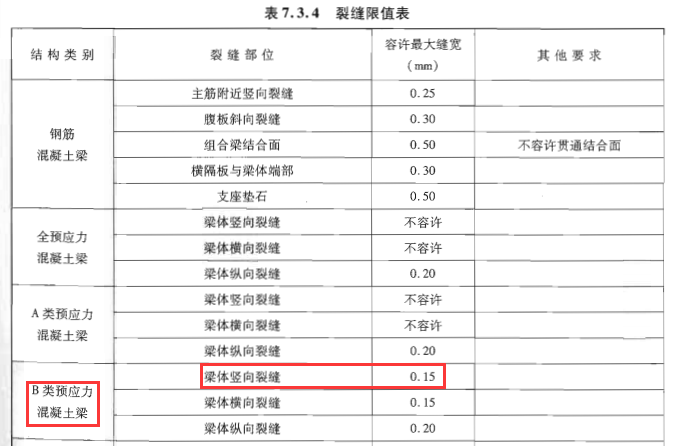 表7.3.4 裂缝限值表

| 结构类别 | 裂缝部位 | 容许最大缝宽（mm） | 其他要求 |
|---|---|---|---|
| 钢筋混凝土梁 | 主筋附近竖向裂缝 | 0.25 | |
| | 腹板斜向裂缝 | 0.30 | |
| | 组合梁结合面 | 0.50 | 不容许贯通结合面 |
| | 横隔板与梁体端部 | 0.30 | |
| | 支座垫石 | 0.50 | |
| 全预应力混凝土梁 | 梁体竖向裂缝 | 不容许 | |
| | 梁体横向裂缝 | 不容许 | |
| | 梁体纵向裂缝 | 0.20 | |
| A类预应力混凝土梁 | 梁体竖向裂缝 | 不容许 | |
| | 梁体横向裂缝 | 不容许 | |
| | 梁体纵向裂缝 | 0.20 | |
| B类预应力混凝土梁 | 梁体竖向裂缝 | 0.15 | |
| | 梁体横向裂缝 | 0.15 | |
| | 梁体纵向裂缝 | 0.20 | |